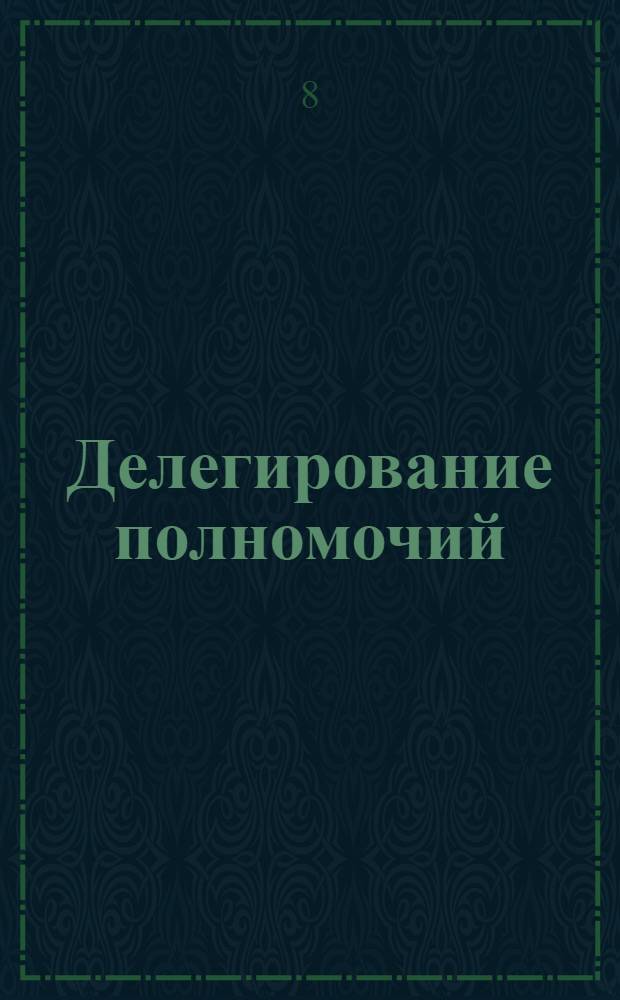 8

Делегирование полномочий